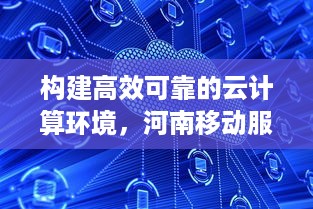 构建高效可靠的云计算环境，河南移动服